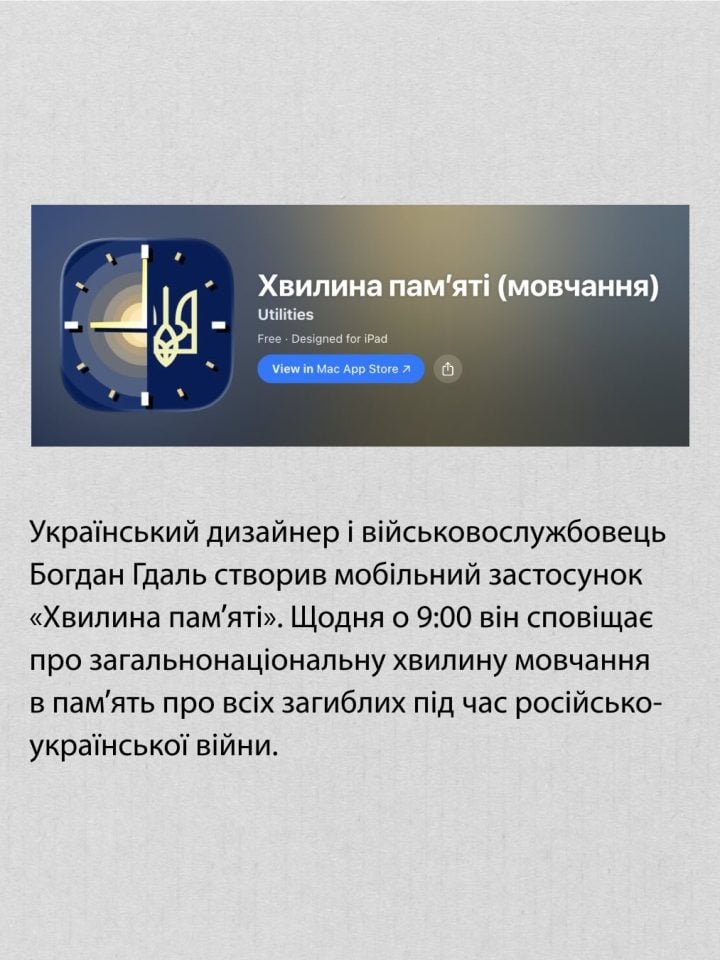 Хвилина пам'яті (мовчання)
Utilities
Free · Designed for iPad
View in Mac App Store ↗

Український дизайнер і військовослужбовець Богдан Гдаль створив мобільний застосунок «Хвилина пам'яті». Щодня о 9:00 він сповіщає про загальнонаціональну хвилину мовчання в пам'ять про всіх загиблих під час російсько-української війни.